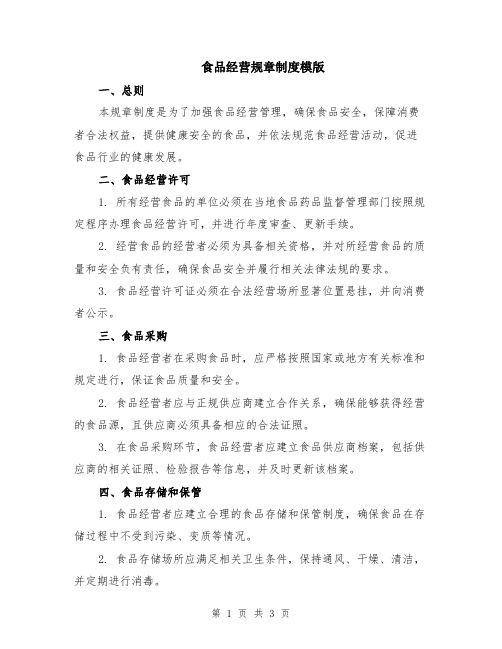 食品经营规章制度模版

一、总则

本规章制度是为了加强食品经营管理，确保食品安全，保障消费者合法权益，提供健康安全的食品，并依法规范食品经营活动，促进食品行业的健康发展。

二、食品经营许可

1. 所有经营食品的单位必须在当地食品药品监督管理部门按照规定程序办理食品经营许可，并进行年度审查、更新手续。

2. 经营食品的经营者必须为具备相关资格，并对所经营食品的质量和安全负有责任，确保食品安全并履行相关法律法规的要求。

3. 食品经营许可证必须在合法经营场所显著位置悬挂，并向消费者公示。

三、食品采购

1. 食品经营者在采购食品时，应严格按照国家或地方有关标准和规定进行，保证食品质量和安全。

2. 食品经营者应与正规供应商建立合作关系，确保能够获得经营的食品源，且供应商必须具备相应的合法证照。

3. 在食品采购环节，食品经营者应建立食品供应商档案，包括供应商的相关证照、检验报告等信息，并及时更新该档案。

四、食品存储和保管

1. 食品经营者应建立合理的食品存储和保管制度，确保食品在存储过程中不受到污染、变质等情况。

2. 食品存储场所应满足相关卫生条件，保持通风、干燥、清洁，并定期进行消毒。

第 1 页 共 3 页